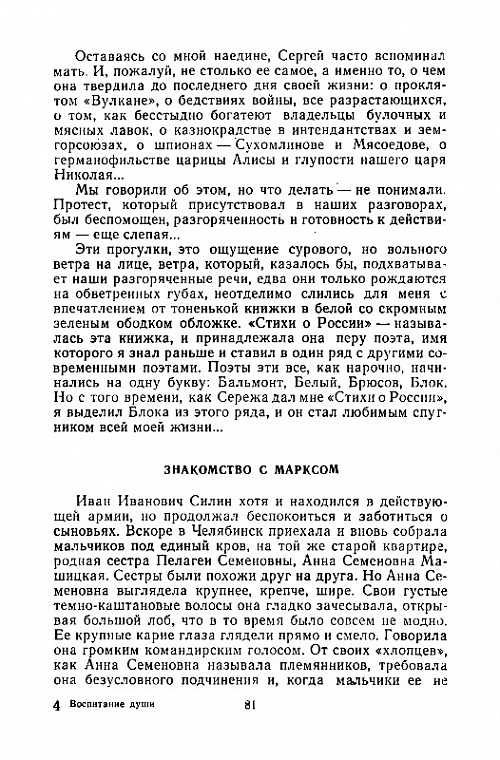 Оставаясь со мной наедине, Сергей часто вспоминал мать. И, пожалуй, не столько ее самое, а именно то, о чем она твердила до последнего дня своей жизни: о проклятом «Вулкане», о бедствиях войны, все разрастающихся, о том, как бесстыдно богатеют владельцы булочных и мясных лавок, о казнокрадстве в интендантствах и земгорсоюзах, о шпионах — Сухомлинове и Мясоедове, о германофильстве царицы Алисы и глупости нашего царя Николая...

Мы говорили об этом, но что делать — не понимали. Протест, который присутствовал в наших разговорах, был беспомощен, разгоряченность и готовность к действиям — еще слепая...

Эти прогулки, это ощущение сурового, но вольного ветра на лице, ветра, который, казалось бы, подхватывает наши разгоряченные речи, едва они только рождаются на обветренных губах, неотделимо слились для меня с впечатлением от тоненькой книжки в белой со скромным зеленым ободком обложке. «Стихи о России» — называлась эта книжка, и принадлежала она перу поэта, имя которого я знал раньше и ставил в один ряд с другими современными поэтами. Поэты эти все, как нарочно, начинались на одну букву: Бальмонт, Белый, Брюсов, Блок. Но с того времени, как Сережа дал мне «Стихи о России», я выделил Блока из этого ряда, и он стал любимым спутником всей моей жизни...

ЗНАКОМСТВО С МАРКСОМ

Иван Иванович Силин хотя и находился в действующей армии, но продолжал беспокоиться и заботиться о сыновьях. Вскоре в Челябинск приехала и вновь собрала мальчиков под единый кров, на той же старой квартире, родная сестра Пелагеи Семеновны, Анна Семеновна Машицкая. Сестры были похожи друг на друга. Но Анна Семеновна выглядела крупнее, крепче, шире. Свои густые темно-каштановые волосы она гладко зачесывала, открывая большой лоб, что в то время было совсем не модно. Ее крупные карие глаза глядели прямо и смело. Говорила она громким командирским голосом. От своих «хлопцев», как Анна Семеновна называла племянников, требовала она безусловного подчинения и, когда мальчики ее не

4 Воспитание души 81